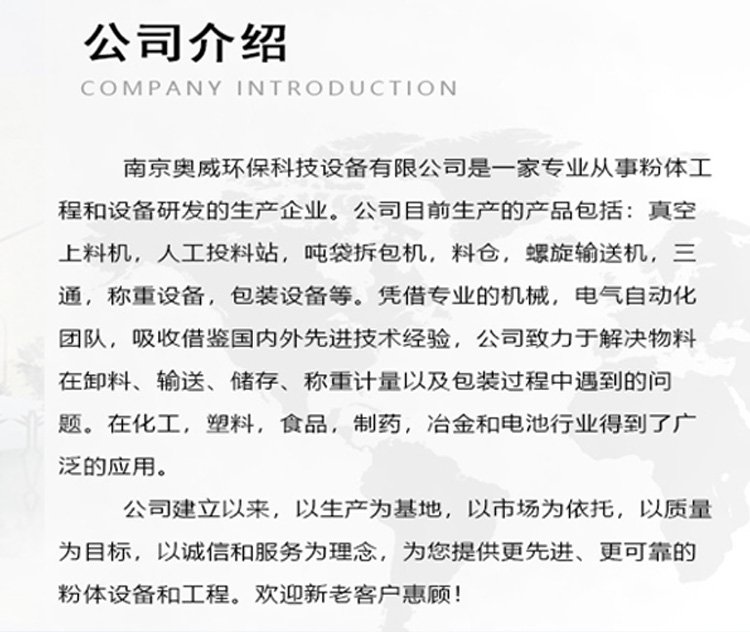 公司介绍
COMPANY INTRODUCTION

南京奥威环保科技设备有限公司是一家专业从事粉体工程和设备研发的生产企业。公司目前生产的产品包括：真空上料机，人工投料站，吨袋拆包机，料仓，螺旋输送机，三通，称重设备，包装设备等。凭借专业的机械，电气自动化团队，吸收借鉴国内外先进技术经验，公司致力于解决物料在卸料、输送、储存、称重计量以及包装过程中遇到的问题。在化工，塑料，食品，制药，冶金和电池行业得到了广泛的应用。

公司建立以来，以生产为基地，以市场为依托，以质量为目标，以诚信和服务为理念，为您提供更先进、更可靠的粉体设备和工程。欢迎新老客户惠顾！